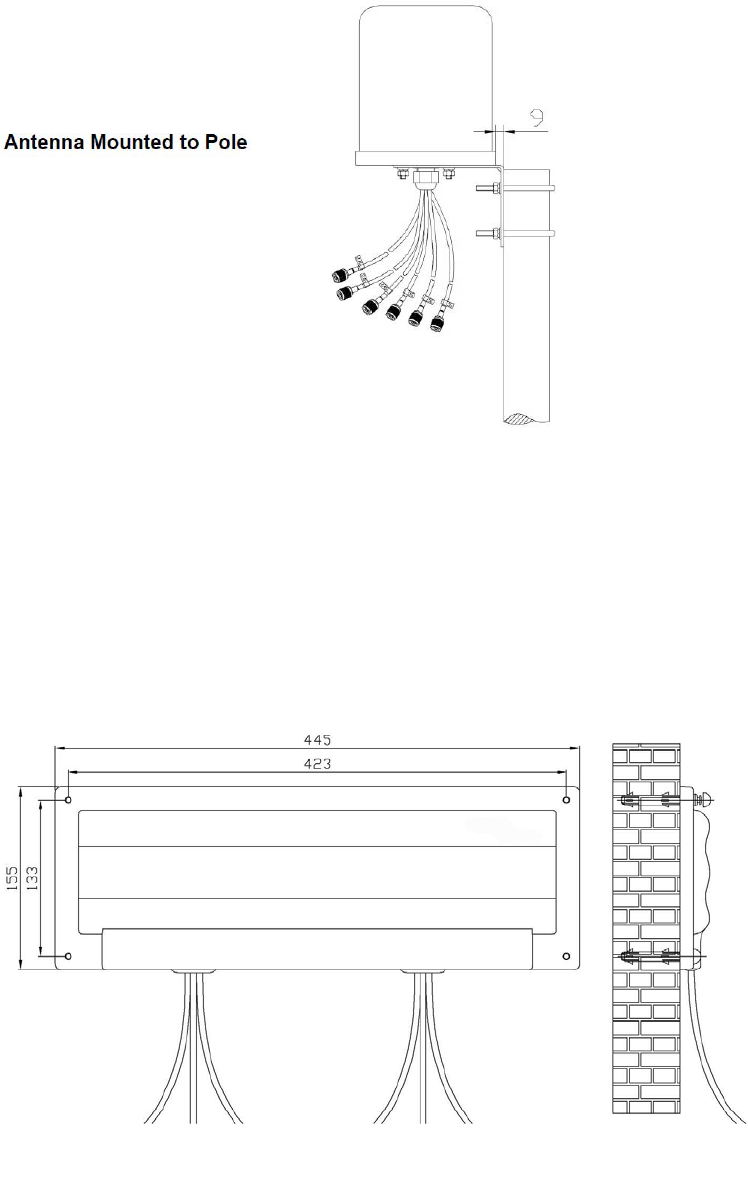 Antenna Mounted to Pole

9

445

423

155

133